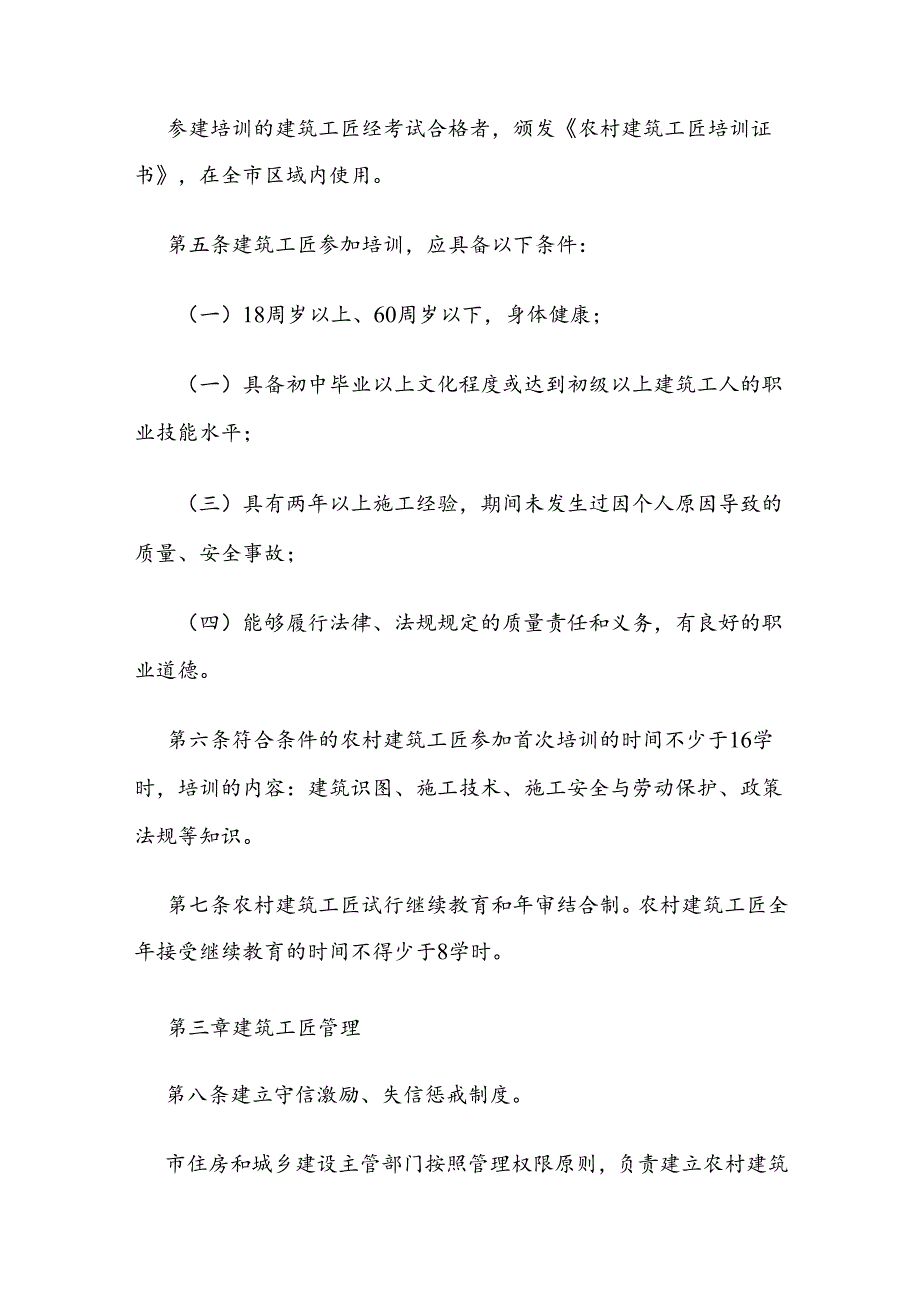 参建培训的建筑工匠经考试合格者，颁发《农村建筑工匠培训证书》，在全市区域内使用。

第五条建筑工匠参加培训，应具备以下条件：

（一）18周岁以上、60周岁以下，身体健康；

（一）具备初中毕业以上文化程度或达到初级以上建筑工人的职业技能水平；

（三）具有两年以上施工经验，期间未发生过因个人原因导致的质量、安全事故；

（四）能够履行法律、法规规定的质量责任和义务，有良好的职业道德。

第六条符合条件的农村建筑工匠参加首次培训的时间不少于16学时，培训的内容：建筑识图、施工技术、施工安全与劳动保护、政策法规等知识。

第七条农村建筑工匠试行继续教育和年审结合制。农村建筑工匠全年接受继续教育的时间不得少于8学时。

第三章建筑工匠管理

第八条建立守信激励、失信惩戒制度。

市住房和城乡建设主管部门按照管理权限原则，负责建立农村建筑